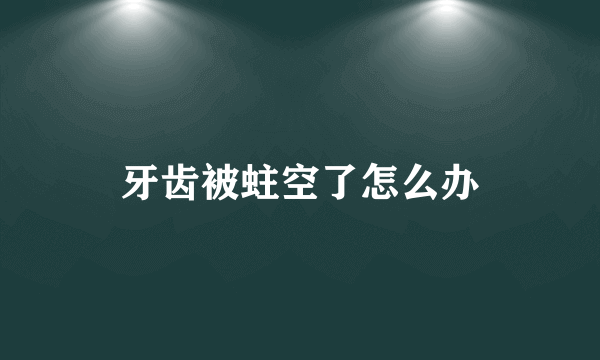 牙齿被蛀空了怎么办